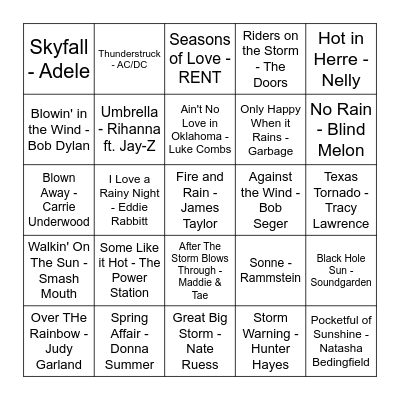 | | | | | |
|---|---|---|---|---|
| Skyfall - Adele | Thunderstruck - AC/DC | Seasons of Love - RENT | Riders on the Storm - The Doors | Hot in Herre - Nelly |
| Blowin' in the Wind - Bob Dylan | Umbrella - Rihanna ft. Jay-Z | Ain't No Love in Oklahoma - Luke Combs | Only Happy When it Rains - Garbage | No Rain - Blind Melon |
| Blown Away - Carrie Underwood | I Love a Rainy Night - Eddie Rabbitt | Fire and Rain - James Taylor | Against the Wind - Bob Seger | Texas Tornado - Tracy Lawrence |
| Walkin' On The Sun - Smash Mouth | Some Like it Hot - The Power Station | After The Storm Blows Through - Maddie & Tae | Sonne - Rammstein | Black Hole Sun - Soundgarden |
| Over THe Rainbow - Judy Garland | Spring Affair - Donna Summer | Great Big Storm - Nate Ruess | Storm Warning - Hunter Hayes | Pocketful of Sunshine - Natasha Bedingfield |